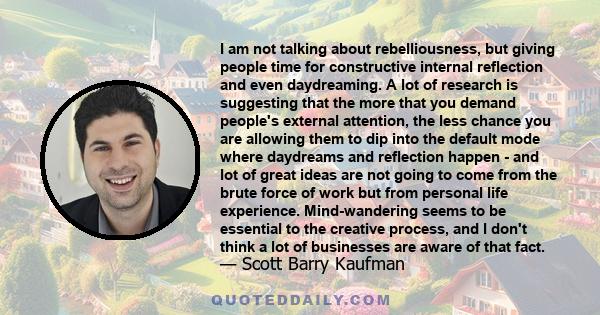 I am not talking about rebelliousness, but giving people time for constructive internal reflection and even daydreaming. A lot of research is suggesting that the more that you demand people's external attention, the less chance you are allowing them to dip into the default mode where daydreams and reflection happen - and lot of great ideas are not going to come from the brute force of work but from personal life experience. Mind-wandering seems to be essential to the creative process, and I don't think a lot of businesses are aware of that fact.
— Scott Barry Kaufman

QUOTEDDAILY.COM